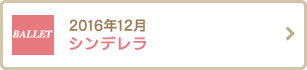 BALLET

2016年12月
シンデレラ